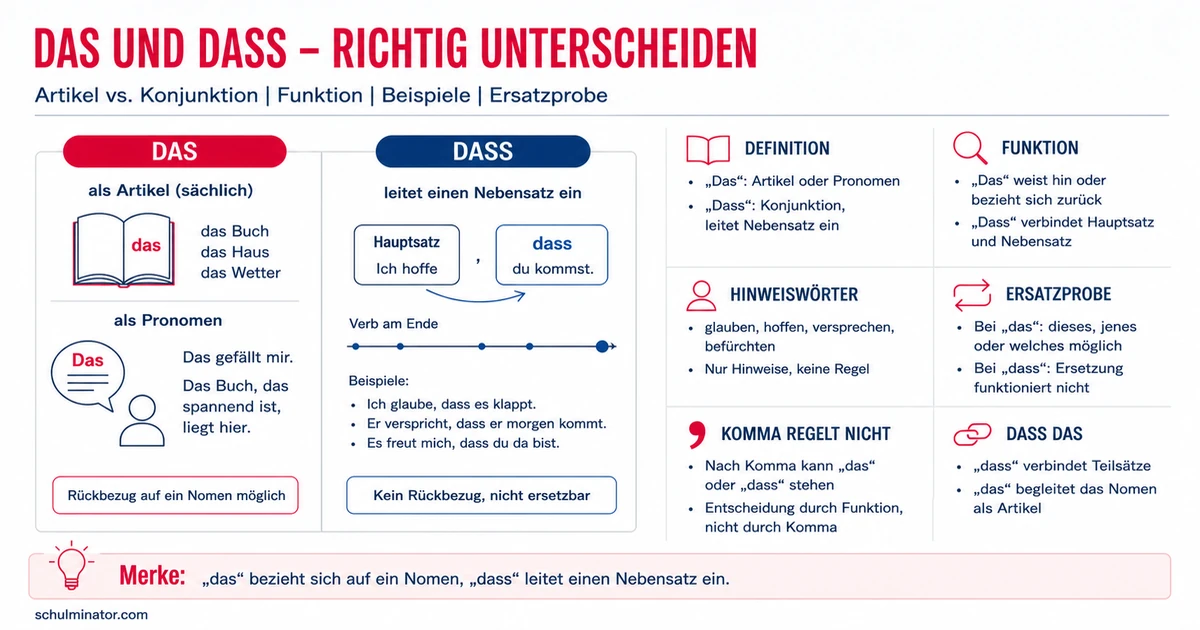 DAS UND DASS – RICHTIG UNTERSCHEIDEN

Artikel vs. Konjunktion | Funktion | Beispiele | Ersatzprobe

DAS

als Artikel (sächlich)

das

das Buch
das Haus
das Wetter

als Pronomen

Das

Das gefällt mir.

Das Buch, das spannend ist, liegt hier.

Rückbezug auf ein Nomen möglich

DASS

leitet einen Nebensatz ein

Hauptsatz
Ich hoffe

,

dass
du kommst.

Verb am Ende

Beispiele:
• Ich glaube, dass es klappt.
• Er verspricht, dass er morgen kommt.
• Es freut mich, dass du da bist.

Kein Rückbezug, nicht ersetzbar

DEFINITION

• „Das“: Artikel oder Pronomen
• „Dass“: Konjunktion, leitet Nebensatz ein

FUNKTION

• „Das“ weist hin oder bezieht sich zurück
• „Dass“ verbindet Hauptsatz und Nebensatz

HINWEISWÖRTER

• glauben, hoffen, versprechen, befürchten
• Nur Hinweise, keine Regel

ERSATZPROBE

• Bei „das“: dieses, jenes oder welches möglich
• Bei „dass“: Ersetzung funktioniert nicht

KOMMA REGELT NICHT

• Nach Komma kann „das“ oder „dass“ stehen
• Entscheidung durch Funktion, nicht durch Komma

DASS DAS

• „dass“ verbindet Teilsätze
• „das“ begleitet das Nomen als Artikel

Merke: „das“ bezieht sich auf ein Nomen, „dass“ leitet einen Nebensatz ein.

schulminator.com